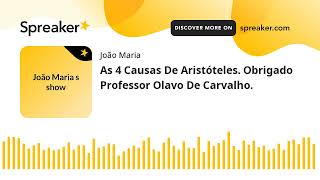 Spreaker

DISCOVER MORE ON spreaker.com

João Maria s show

João Maria

As 4 Causas De Aristóteles. Obrigado Professor Olavo De Carvalho.